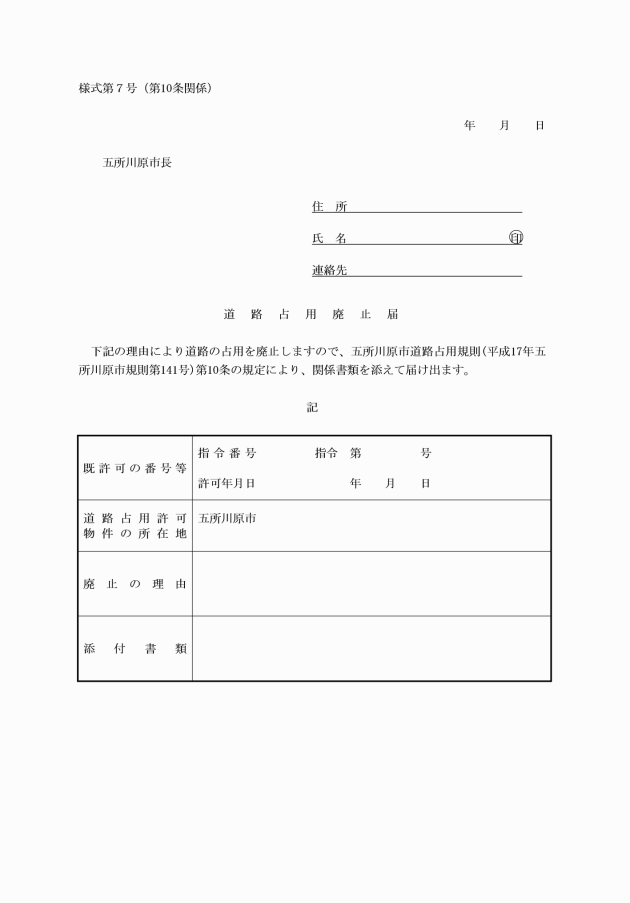 様式第７号（第10条関係）

年　月　日

五所川原市長

住　所

氏　名　　　　　　　　　　　　㊞

連絡先

道　路　占　用　廃　止　届

下記の理由により道路の占用を廃止しますので、五所川原市道路占用規則（平成17年五所川原市規則第141号）第10条の規定により、関係書類を添えて届け出ます。

記

| 既許可の番号等 | 指令番号　　　指令　第　　　号<br>許可年月日　　　　年　月　日 |
|---|---|
| 道路占用許可物件の所在地 | 五所川原市 |
| 廃止の理由 | |
| 添付書類 | |